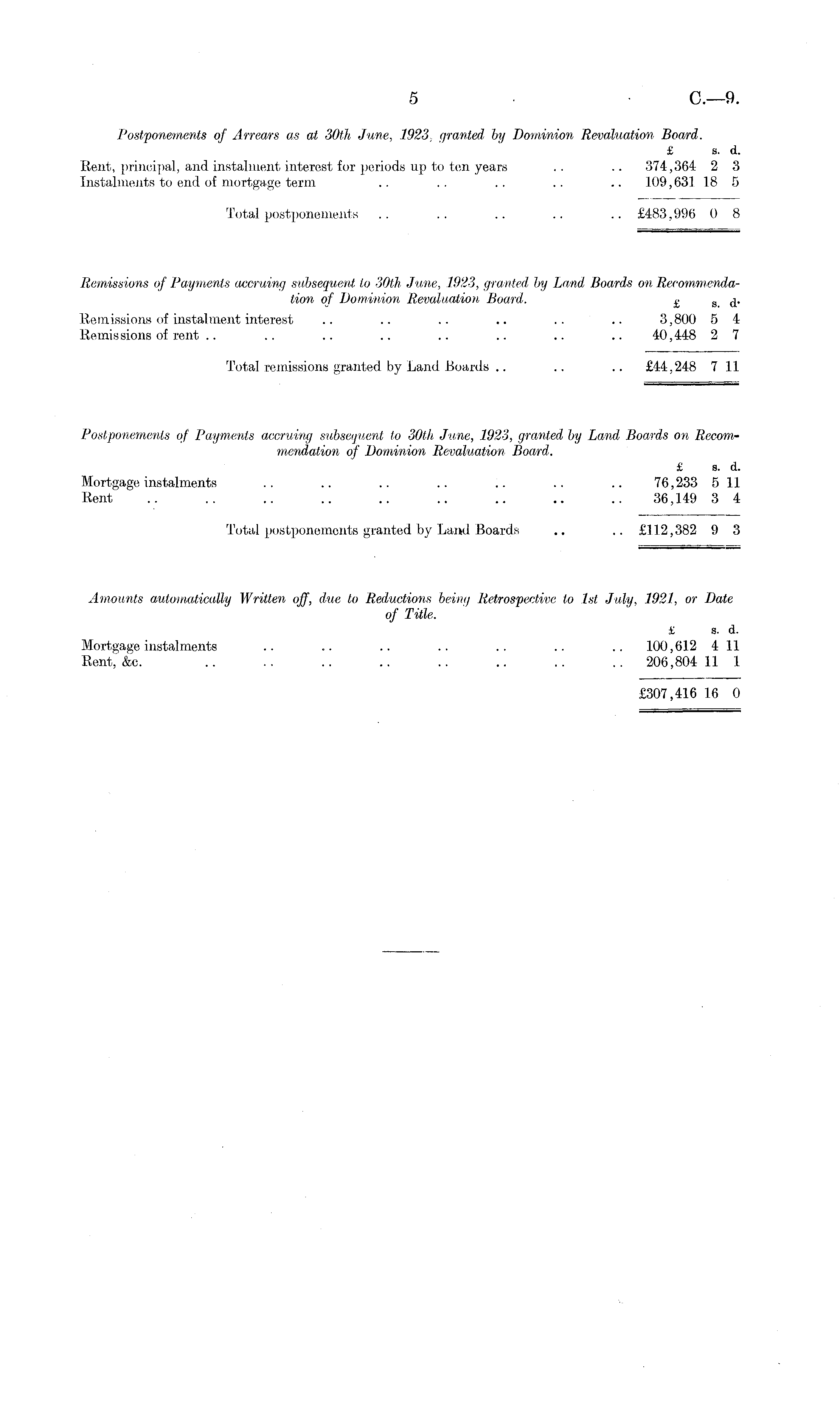 5 C.—9.

Postponements of Arrears as at 30th June, 1923, granted by Dominion Revaluation Board.

| | £ | s. | d. |
|---|---|---|---|
| Rent, principal, and instalment interest for periods up to ten years .. .. | 374,364 | 2 | 3 |
| Instalments to end of mortgage term .. .. .. .. .. | 109,631 | 18 | 5 |
| Total postponements .. .. .. .. .. | £483,996 | 0 | 8 |

Remissions of Payments accruing subsequent to 30th June, 1923, granted by Land Boards on Recommendation of Dominion Revaluation Board.

| | £ | s. | d. |
|---|---|---|---|
| Remissions of instalment interest .. .. .. .. .. .. | 3,800 | 5 | 4 |
| Remissions of rent .. .. .. .. .. .. .. .. | 40,448 | 2 | 7 |
| Total remissions granted by Land Boards .. .. .. | £44,248 | 7 | 11 |

Postponements of Payments accruing subsequent to 30th June, 1923, granted by Land Boards on Recommendation of Dominion Revaluation Board.

| | £ | s. | d. |
|---|---|---|---|
| Mortgage instalments .. .. .. .. .. .. .. | 76,233 | 5 | 11 |
| Rent .. .. .. .. .. .. .. .. .. | 36,149 | 3 | 4 |
| Total postponements granted by Land Boards .. .. | £112,382 | 9 | 3 |

Amounts automatically Written off, due to Reductions being Retrospective to 1st July, 1921, or Date of Title.

| | £ | s. | d. |
|---|---|---|---|
| Mortgage instalments .. .. .. .. .. .. .. | 100,612 | 4 | 11 |
| Rent, &c. .. .. .. .. .. .. .. .. | 206,804 | 11 | 1 |
| | £307,416 | 16 | 0 |